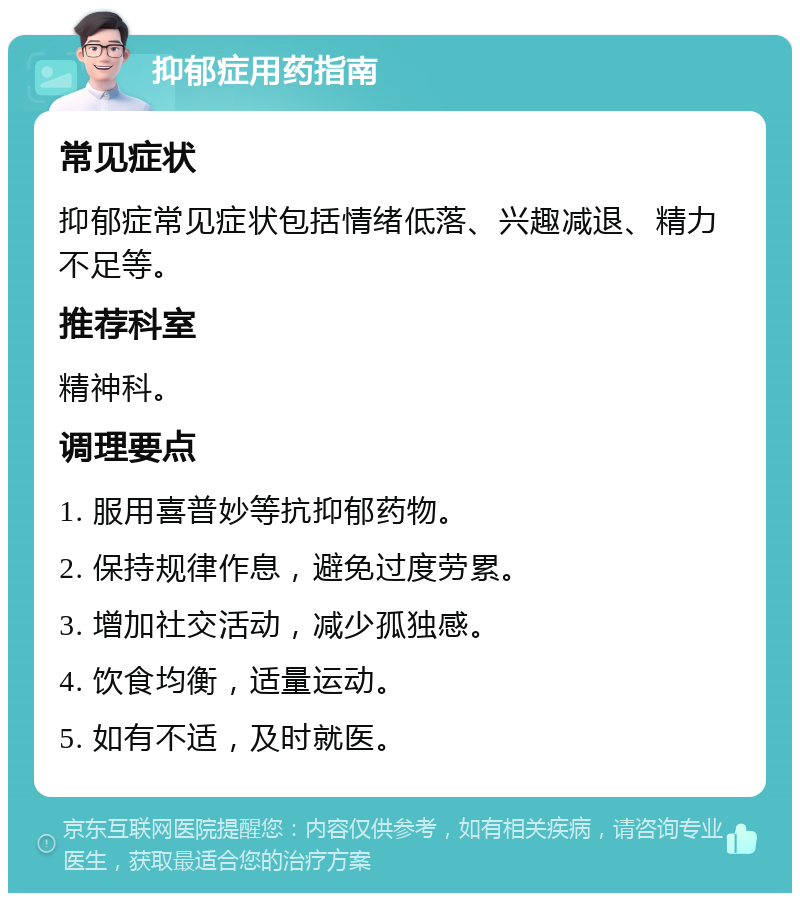 抑郁症用药指南

常见症状

抑郁症常见症状包括情绪低落、兴趣减退、精力不足等。

推荐科室

精神科。

调理要点

1. 服用喜普妙等抗抑郁药物。

2. 保持规律作息，避免过度劳累。

3. 增加社交活动，减少孤独感。

4. 饮食均衡，适量运动。

5. 如有不适，及时就医。

京东互联网医院提醒您：内容仅供参考，如有相关疾病，请咨询专业医生，获取最适合您的治疗方案